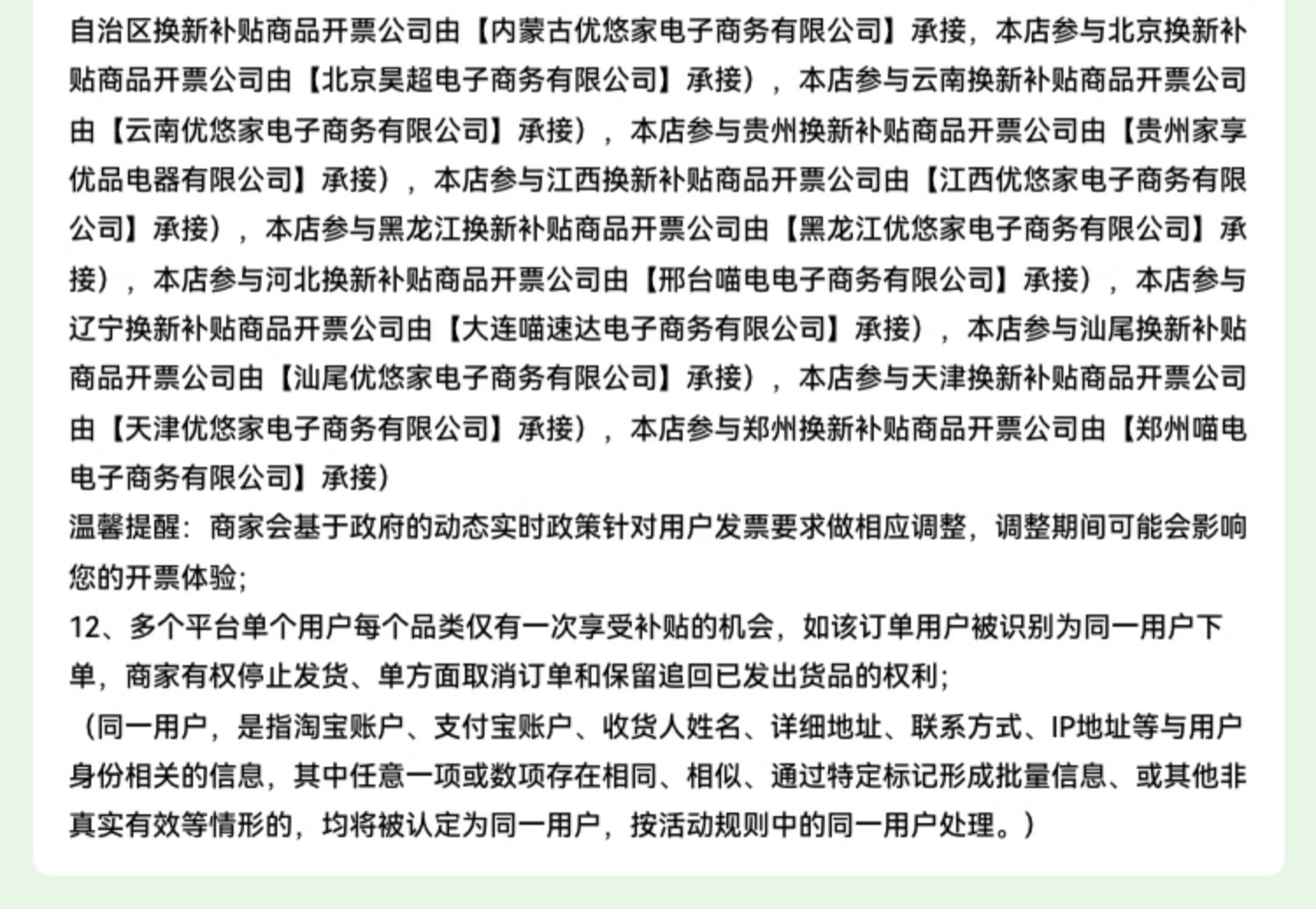 自治区换新补贴商品开票公司由【内蒙古优悠家电子商务有限公司】承接，本店参与北京换新补贴商品开票公司由【北京昊超电子商务有限公司】承接），本店参与云南换新补贴商品开票公司由【云南优悠家电子商务有限公司】承接），本店参与贵州换新补贴商品开票公司由【贵州家享优品电器有限公司】承接），本店参与江西换新补贴商品开票公司由【江西优悠家电子商务有限公司】承接），本店参与黑龙江换新补贴商品开票公司由【黑龙江优悠家电子商务有限公司】承接），本店参与河北换新补贴商品开票公司由【邢台喵电电子商务有限公司】承接），本店参与辽宁换新补贴商品开票公司由【大连喵速达电子商务有限公司】承接），本店参与汕尾换新补贴商品开票公司由【汕尾优悠家电子商务有限公司】承接），本店参与天津换新补贴商品开票公司由【天津优悠家电子商务有限公司】承接），本店参与郑州换新补贴商品开票公司由【郑州喵电电子商务有限公司】承接）
温馨提醒：商家会基于政府的动态实时政策针对用户发票要求做相应调整，调整期间可能会影响您的开票体验；
12、多个平台单个用户每个品类仅有一次享受补贴的机会，如该订单用户被识别为同一用户下单，商家有权停止发货、单方面取消订单和保留追回已发出货品的权利；
（同一用户，是指淘宝账户、支付宝账户、收货人姓名、详细地址、联系方式、IP地址等与用户身份相关的信息，其中任意一项或数项存在相同、相似、通过特定标记形成批量信息、或其他非真实有效等情形的，均将被认定为同一用户，按活动规则中的同一用户处理。）